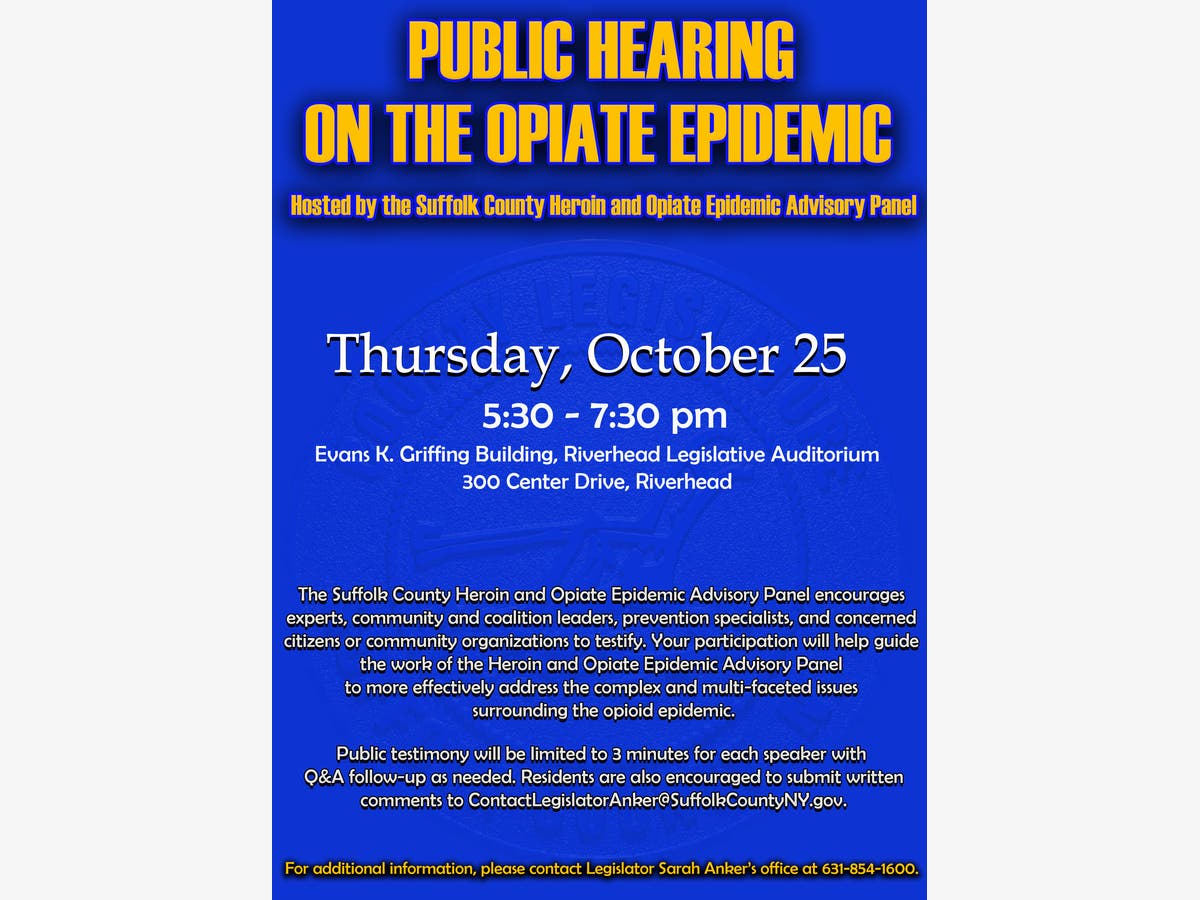 PUBLIC HEARING
ON THE OPIATE EPIDEMIC

Hosted by the Suffolk County Heroin and Opiate Epidemic Advisory Panel

Thursday, October 25

5:30 - 7:30 pm

Evans K. Griffing Building, Riverhead Legislative Auditorium
300 Center Drive, Riverhead

The Suffolk County Heroin and Opiate Epidemic Advisory Panel encourages experts, community and coalition leaders, prevention specialists, and concerned citizens or community organizations to testify. Your participation will help guide the work of the Heroin and Opiate Epidemic Advisory Panel to more effectively address the complex and multi-faceted issues surrounding the opioid epidemic.

Public testimony will be limited to 3 minutes for each speaker with Q&A follow-up as needed. Residents are also encouraged to submit written comments to ContactLegislatorAnker@SuffolkCountyNY.gov.

For additional information, please contact Legislator Sarah Anker's office at 631-854-1600.